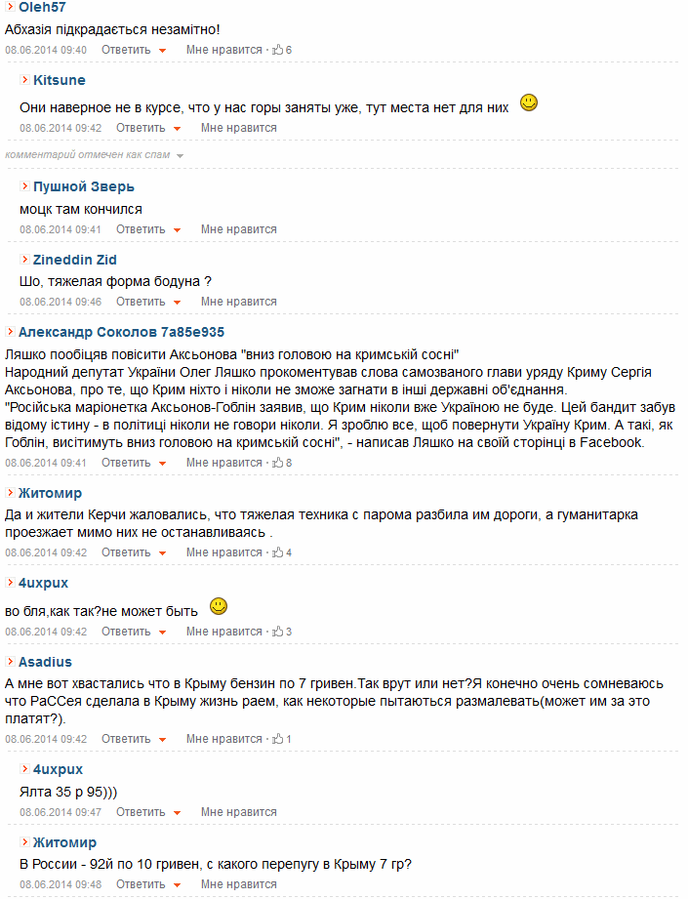 Oleh57
Абхазія підкрадається незамітно!
08.06.2014 09:40 Ответить Мне нравится · 6

Kitsune
Они наверное не в курсе, что у нас горы заняты уже, тут места нет для них
08.06.2014 09:42 Ответить Мне нравится

комментарий отмечен как спам

Пушной Зверь
моцк там кончился
08.06.2014 09:41 Ответить Мне нравится

Zineddin Zid
Шо, тяжелая форма бодуна ?
08.06.2014 09:46 Ответить Мне нравится

Александр Соколов 7a85e935
Ляшко пообіцяв повісити Аксьонова "вниз головою на кримській сосні"
Народний депутат України Олег Ляшко прокоментував слова самозваного глави уряду Криму Сергія Аксьонова, про те, що Крим ніхто і ніколи не зможе загнати в інші державні об'єднання.
"Російська маріонетка Аксьонов-Гоблін заявив, що Крим ніколи вже Україною не буде. Цей бандит забув відому істину - в політиці ніколи не говори ніколи. Я зроблю все, щоб повернути Україну Крим. А такі, як Гоблін, висітимуть вниз головою на кримській сосні", - написав Ляшко на своїй сторінці в Facebook.
08.06.2014 09:41 Ответить Мне нравится · 8

Житомир
Да и жители Керчи жаловались, что тяжелая техника с парома разбила им дороги, а гуманитарка проезжает мимо них не останавливаясь .
08.06.2014 09:42 Ответить Мне нравится · 4

4uxpux
во бля,как так?не может быть
08.06.2014 09:42 Ответить Мне нравится · 3

Asadius
А мне вот хвастались что в Крыму бензин по 7 гривен.Так врут или нет?Я конечно очень сомневаюсь что РаССея сделала в Крыму жизнь раем, как некоторые пытаються размалевать(может им за это платят?).
08.06.2014 09:42 Ответить Мне нравится · 1

4uxpux
Ялта 35 р 95)))
08.06.2014 09:47 Ответить Мне нравится

Житомир
В России - 92й по 10 гривен, с какого перепугу в Крыму 7 гр?
08.06.2014 09:48 Ответить Мне нравится